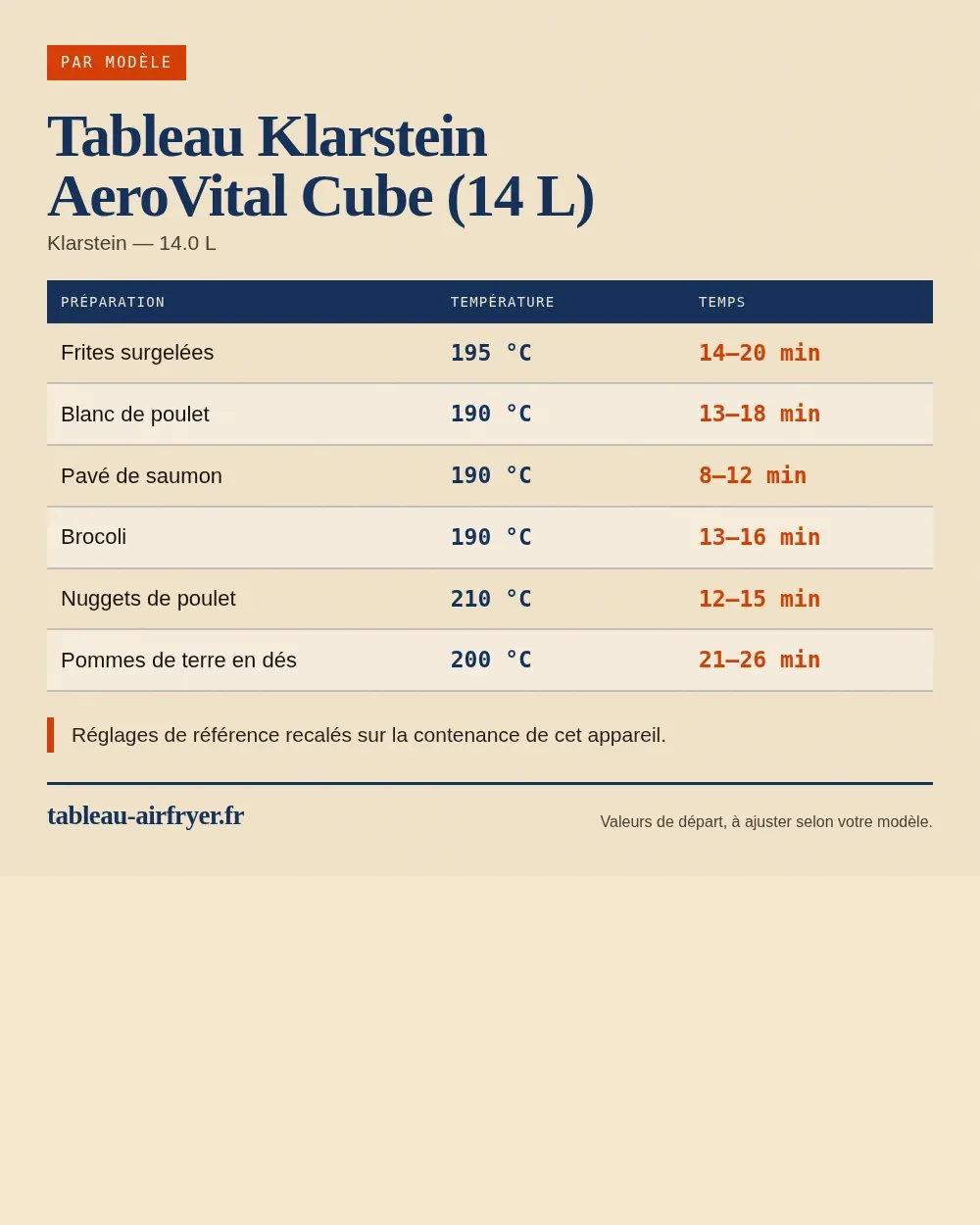 PAR MODÈLE

Tableau Klarstein AeroVital Cube (14 L)

Klarstein — 14.0 L

| PRÉPARATION | TEMPÉRATURE | TEMPS |
|---|---|---|
| Frites surgelées | 195 °C | 14–20 min |
| Blanc de poulet | 190 °C | 13–18 min |
| Pavé de saumon | 190 °C | 8–12 min |
| Brocoli | 190 °C | 13–16 min |
| Nuggets de poulet | 210 °C | 12–15 min |
| Pommes de terre en dés | 200 °C | 21–26 min |

Réglages de référence recalés sur la contenance de cet appareil.

tableau-airfryer.fr

Valeurs de départ, à ajuster selon votre modèle.